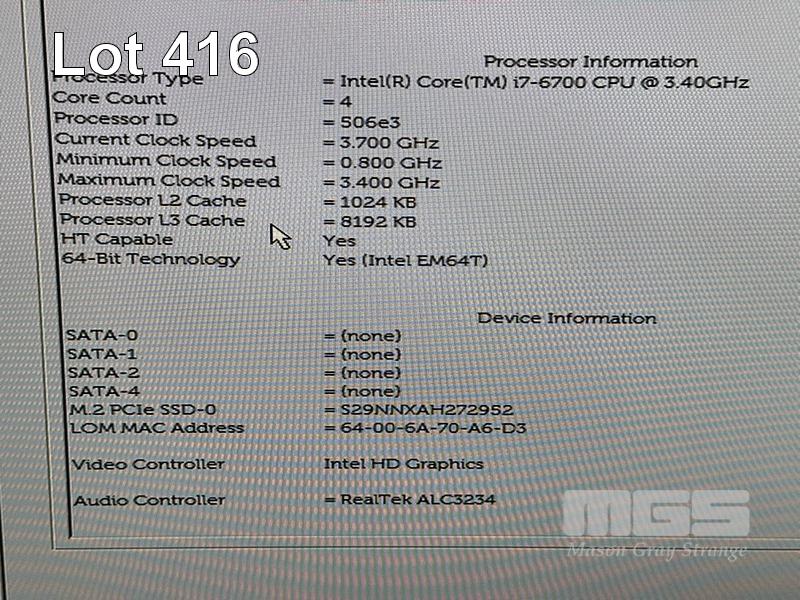 Lot 416

Processor Information

Processor Type = Intel(R) Core(TM) i7-6700 CPU @ 3.40GHz
Core Count = 4
Processor ID = 506e3
Current Clock Speed = 3.700 GHz
Minimum Clock Speed = 0.800 GHz
Maximum Clock Speed = 3.400 GHz
Processor L2 Cache = 1024 KB
Processor L3 Cache = 8192 KB
HT Capable Yes
64-Bit Technology Yes (Intel EM64T)

Device Information

SATA-0 = (none)
SATA-1 = (none)
SATA-2 = (none)
SATA-4 = (none)
M.2 PCIe SSD-0 = S29NNXAH272952
LOM MAC Address = 64-00-6A-70-A6-D3

Video Controller Intel HD Graphics

Audio Controller = RealTek ALC3234

MGS
Mason Gray Strange